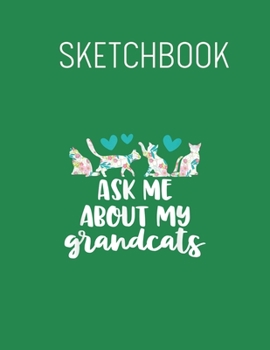 SKETCHBOOK

ASK ME
ABOUT MY
grandcats